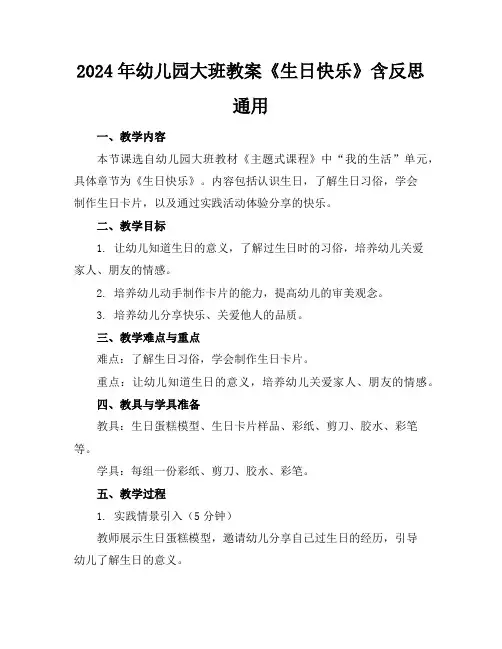 2024年幼儿园大班教案《生日快乐》含反思通用

一、教学内容

本节课选自幼儿园大班教材《主题式课程》中“我的生活”单元，具体章节为《生日快乐》。内容包括认识生日，了解生日习俗，学会制作生日卡片，以及通过实践活动体验分享的快乐。

二、教学目标

1. 让幼儿知道生日的意义，了解过生日时的习俗，培养幼儿关爱家人、朋友的情感。

2. 培养幼儿动手制作卡片的能力，提高幼儿的审美观念。

3. 培养幼儿分享快乐、关爱他人的品质。

三、教学难点与重点

难点：了解生日习俗，学会制作生日卡片。

重点：让幼儿知道生日的意义，培养幼儿关爱家人、朋友的情感。

四、教具与学具准备

教具：生日蛋糕模型、生日卡片样品、彩纸、剪刀、胶水、彩笔等。

学具：每组一份彩纸、剪刀、胶水、彩笔。

五、教学过程

1. 实践情景引入（5分钟）

教师展示生日蛋糕模型，邀请幼儿分享自己过生日的经历，引导幼儿了解生日的意义。